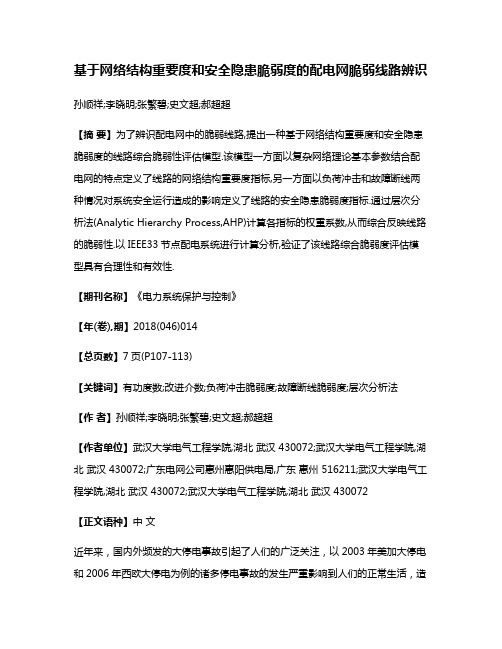 基于网络结构重要度和安全隐患脆弱度的配电网脆弱线路辨识

孙顺祥;李晓明;张繁碧;史文超;郝超超

【摘 要】为了辨识配电网中的脆弱线路,提出一种基于网络结构重要度和安全隐患脆弱度的线路综合脆弱性评估模型.该模型一方面以复杂网络理论基本参数结合配电网的特点定义了线路的网络结构重要度指标,另一方面以负荷冲击和故障断线两种情况对系统安全运行造成的影响定义了线路的安全隐患脆弱度指标.通过层次分析法(Analytic Hierarchy Process,AHP)计算各指标的权重系数,从而综合反映线路的脆弱性.以IEEE33节点配电系统进行计算分析,验证了该线路综合脆弱度评估模型具有合理性和有效性.

【期刊名称】《电力系统保护与控制》

【年(卷),期】2018(046)014

【总页数】7页(P107-113)

【关键词】有功度数;改进介数;负荷冲击脆弱度;故障断线脆弱度;层次分析法

【作 者】孙顺祥;李晓明;张繁碧;史文超;郝超超

【作者单位】武汉大学电气工程学院,湖北 武汉 430072;武汉大学电气工程学院,湖北 武汉 430072;广东电网公司惠州惠阳供电局,广东 惠州 516211;武汉大学电气工程学院,湖北 武汉 430072;武汉大学电气工程学院,湖北 武汉 430072

【正文语种】中 文

近年来，国内外频发的大停电事故引起了人们的广泛关注，以2003年美加大停电和2006年西欧大停电为例的诸多停电事故的发生严重影响到人们的正常生活，造